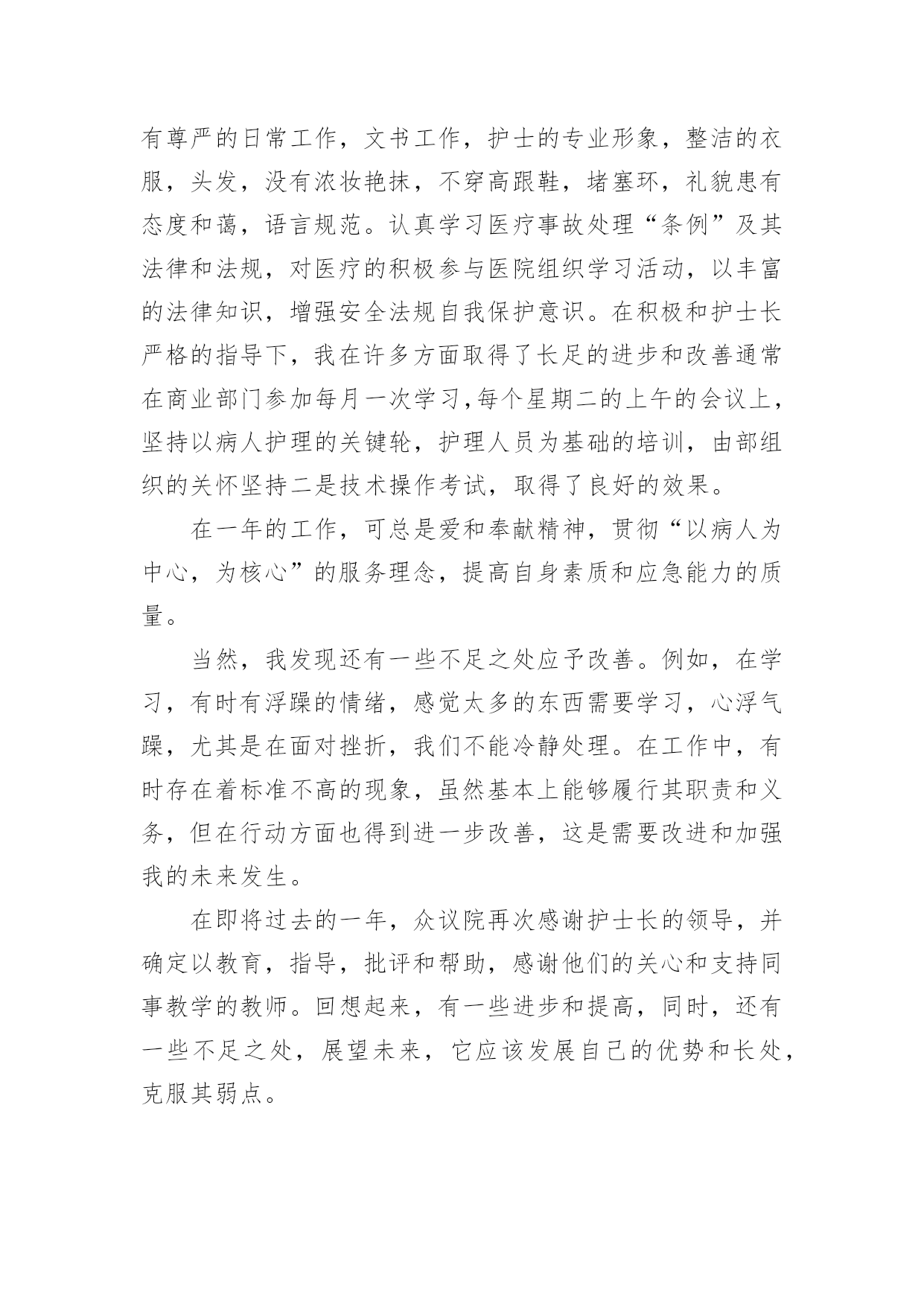 有尊严的日常工作，文书工作，护士的专业形象，整洁的衣服，头发，没有浓妆艳抹，不穿高跟鞋，堵塞环，礼貌患有态度和蔼，语言规范。认真学习医疗事故处理“条例”及其法律和法规，对医疗的积极参与医院组织学习活动，以丰富的法律知识，增强安全法规自我保护意识。在积极和护士长严格的指导下，我在许多方面取得了长足的进步和改善通常在商业部门参加每月一次学习,每个星期二的上午的会议上，坚持以病人护理的关键轮，护理人员为基础的培训，由部组织的关怀坚持二是技术操作考试，取得了良好的效果。

在一年的工作，可总是爱和奉献精神，贯彻“以病人为中心，为核心”的服务理念，提高自身素质和应急能力的质量。

当然，我发现还有一些不足之处应予改善。例如，在学习，有时有浮躁的情绪，感觉太多的东西需要学习，心浮气躁，尤其是在面对挫折，我们不能冷静处理。在工作中，有时存在着标准不高的现象，虽然基本上能够履行其职责和义务，但在行动方面也得到进一步改善，这是需要改进和加强我的未来发生。

在即将过去的一年，众议院再次感谢护士长的领导，并确定以教育，指导，批评和帮助，感谢他们的关心和支持同事教学的教师。回想起来，有一些进步和提高，同时，还有一些不足之处，展望未来，它应该发展自己的优势和长处，克服其弱点。